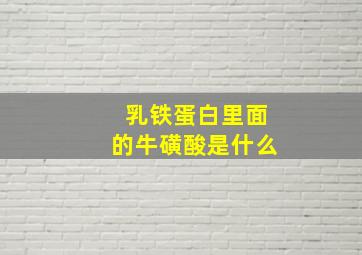 乳铁蛋白里面的牛磺酸是什么